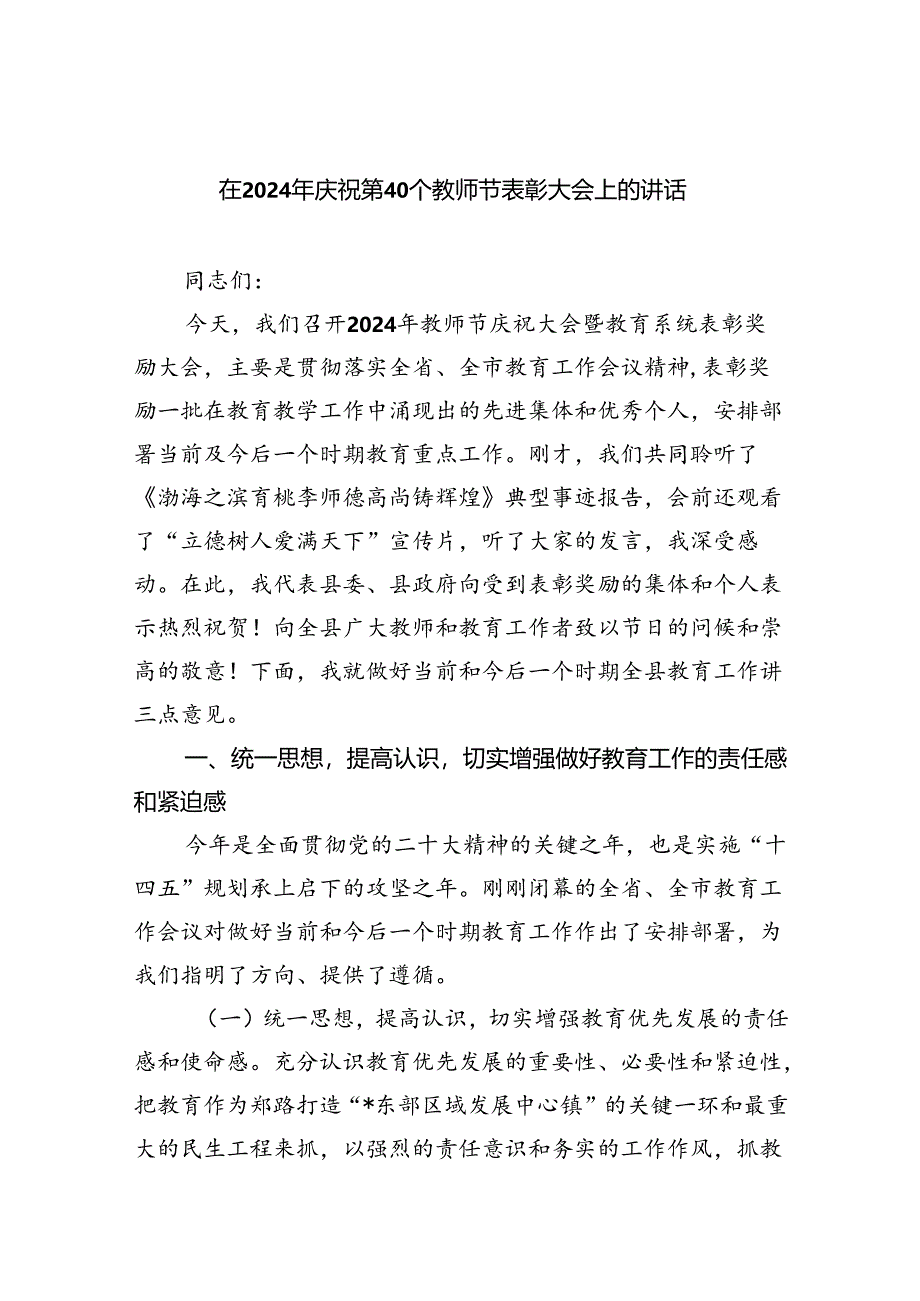 在2024年庆祝第40个教师节表彰大会上的讲话

同志们：

今天，我们召开2024年教师节庆祝大会暨教育系统表彰奖励大会，主要是贯彻落实全省、全市教育工作会议精神，表彰奖励一批在教育教学工作中涌现出的先进集体和优秀个人，安排部署当前及今后一个时期教育重点工作。刚才，我们共同聆听了《渤海之滨育桃李师德高尚铸辉煌》典型事迹报告，会前还观看了“立德树人爱满天下”宣传片，听了大家的发言，我深受感动。在此，我代表县委、县政府向受到表彰奖励的集体和个人表示热烈祝贺！向全县广大教师和教育工作者致以节日的问候和崇高的敬意！下面，我就做好当前和今后一个时期全县教育工作讲三点意见。

一、统一思想，提高认识，切实增强做好教育工作的责任感和紧迫感

今年是全面贯彻党的二十大精神的关键之年，也是实施“十四五”规划承上启下的攻坚之年。刚刚闭幕的全省、全市教育工作会议对做好当前和今后一个时期教育工作作出了安排部署，为我们指明了方向、提供了遵循。

（一）统一思想，提高认识，切实增强教育优先发展的责任感和使命感。充分认识教育优先发展的重要性、必要性和紧迫性，把教育作为郑路打造“*东部区域发展中心镇”的关键一环和最重大的民生工程来抓，以强烈的责任意识和务实的工作作风，抓教